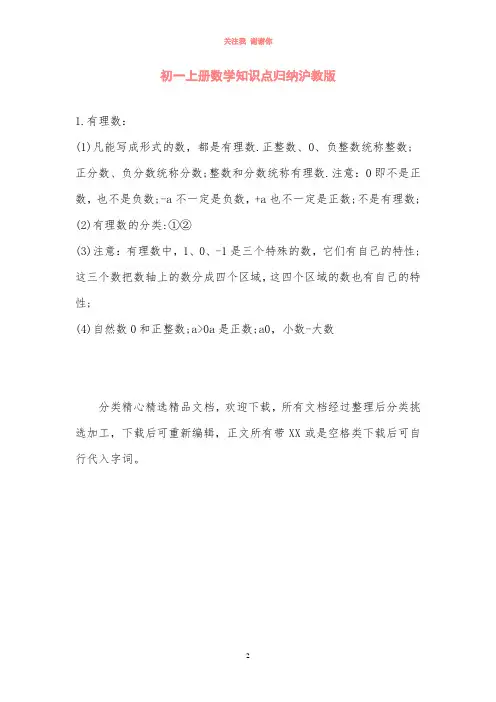 关注我 谢谢你

初一上册数学知识点归纳沪教版

1.有理数：

(1)凡能写成形式的数，都是有理数.正整数、0、负整数统称整数；正分数、负分数统称分数；整数和分数统称有理数.注意：0即不是正数，也不是负数；-a不一定是负数，+a也不一定是正数；不是有理数；

(2)有理数的分类：①②

(3)注意：有理数中，1、0、-1是三个特殊的数，它们有自己的特性；这三个数把数轴上的数分成四个区域，这四个区域的数也有自己的特性；

(4)自然数0和正整数；a>0a是正数；a0，小数-大数

分类精心精选精品文档，欢迎下载，所有文档经过整理后分类挑选加工，下载后可重新编辑，正文所有带XX或是空格类下载后可自行代入字词。

2